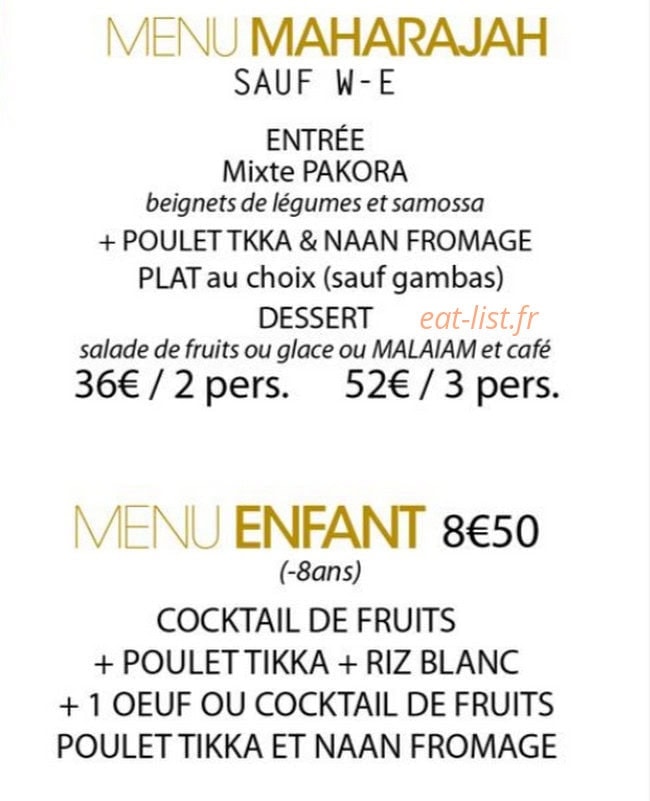 MENU MAHARAJAH
SAUF W-E

ENTRÉE
Mixte PAKORA
beignets de légumes et samossa
+ POULET TKKA & NAAN FROMAGE
PLAT au choix (sauf gambas)
DESSERT eat-list.fr
salade de fruits ou glace ou MALAIAM et café
36€ / 2 pers. 52€ / 3 pers.

MENU ENFANT 8€50
(-8ans)
COCKTAIL DE FRUITS
+ POULET TIKKA + RIZ BLANC
+ 1 OEUF OU COCKTAIL DE FRUITS
POULET TIKKA ET NAAN FROMAGE